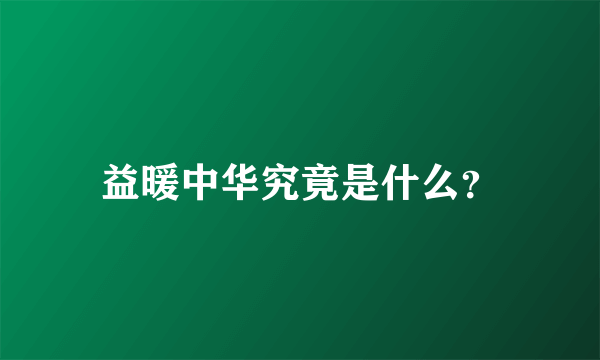 益暖中华究竟是什么?